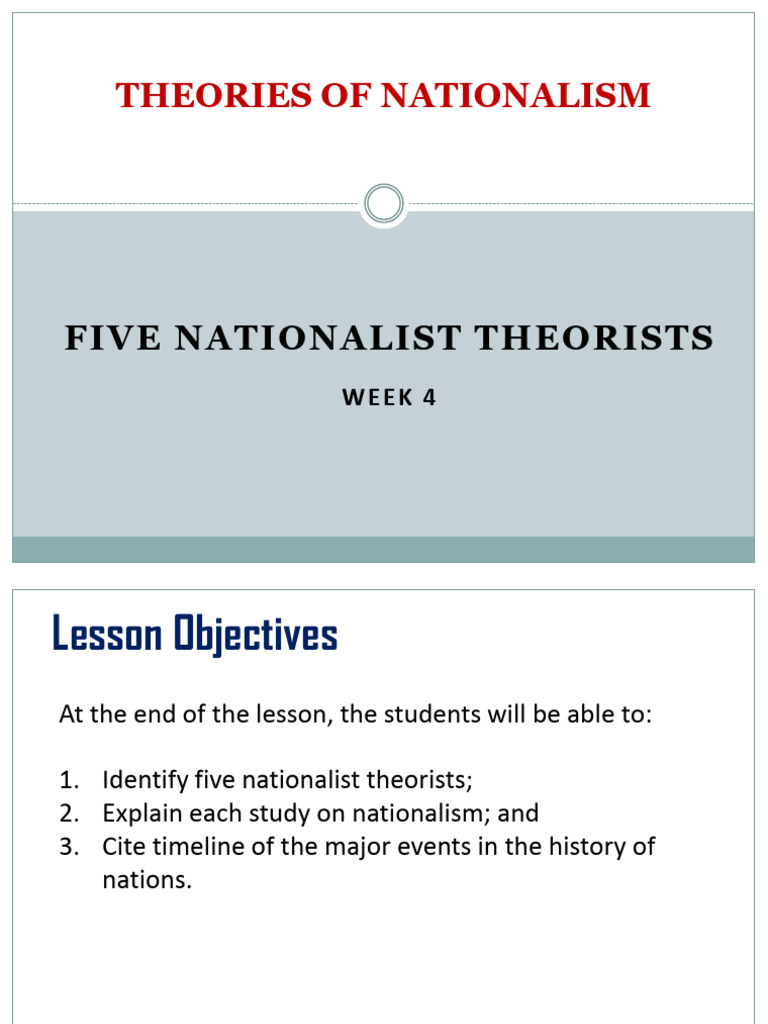 THEORIES OF NATIONALISM

FIVE NATIONALIST THEORISTS

WEEK 4

Lesson Objectives

At the end of the lesson, the students will be able to:

1. Identify five nationalist theorists;
2. Explain each study on nationalism; and
3. Cite timeline of the major events in the history of nations.